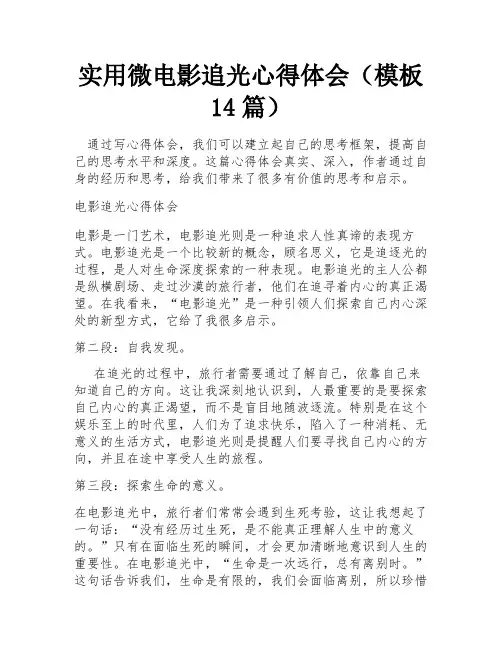 实用微电影追光心得体会（模板14篇）

通过写心得体会，我们可以建立起自己的思考框架，提高自己的思考水平和深度。这篇心得体会真实、深入，作者通过自身的经历和思考，给我们带来了很多有价值的思考和启示。

电影追光心得体会

电影是一门艺术，电影追光则是一种追求人性真谛的表现方式。电影追光是一个比较新的概念，顾名思义，它是追逐光的过程，是人对生命深度探索的一种表现。电影追光的主人公都是纵横剧场、走过沙漠的旅行者，他们在追寻着内心的真正渴望。在我看来，“电影追光”是一种引领人们探索自己内心深处的新型方式，它给了我很多启示。

第二段：自我发现。

在追光的过程中，旅行者需要通过了解自己，依靠自己来知道自己的方向。这让我深刻地认识到，人最重要的是要探索自己内心的真正渴望，而不是盲目地随波逐流。特别是在这个娱乐至上的时代里，人们为了追求快乐，陷入了一种消耗、无意义的生活方式，电影追光则是提醒人们要寻找自己内心的方向，并且在途中享受人生的旅程。

第三段：探索生命的意义。

在电影追光中，旅行者们常常会遇到生死考验，这让我想起了一句话：“没有经历过生死，是不能真正理解人生中的意义的。”只有在面临生死的瞬间，才会更加清晰地意识到人生的重要性。在电影追光中，“生命是一次远行，总有离别时。”这句话告诉我们，生命是有限的，我们会面临离别，所以珍惜